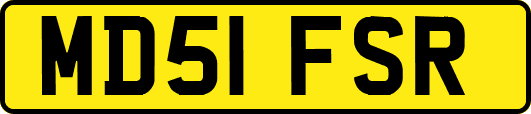 MD51 FSR